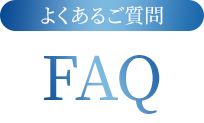 よくあるご質問

FAQ